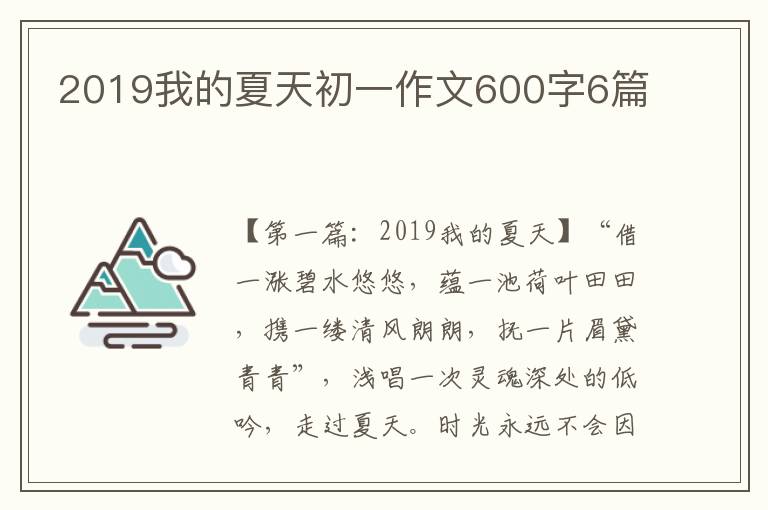 2019我的夏天初一作文600字6篇

【第一篇：2019我的夏天】“借一涨碧水悠悠，蕴一池荷叶田田，携一缕清风朗朗，抚一片眉黛青青”，浅唱一次灵魂深处的低吟，走过夏天。时光永远不会因